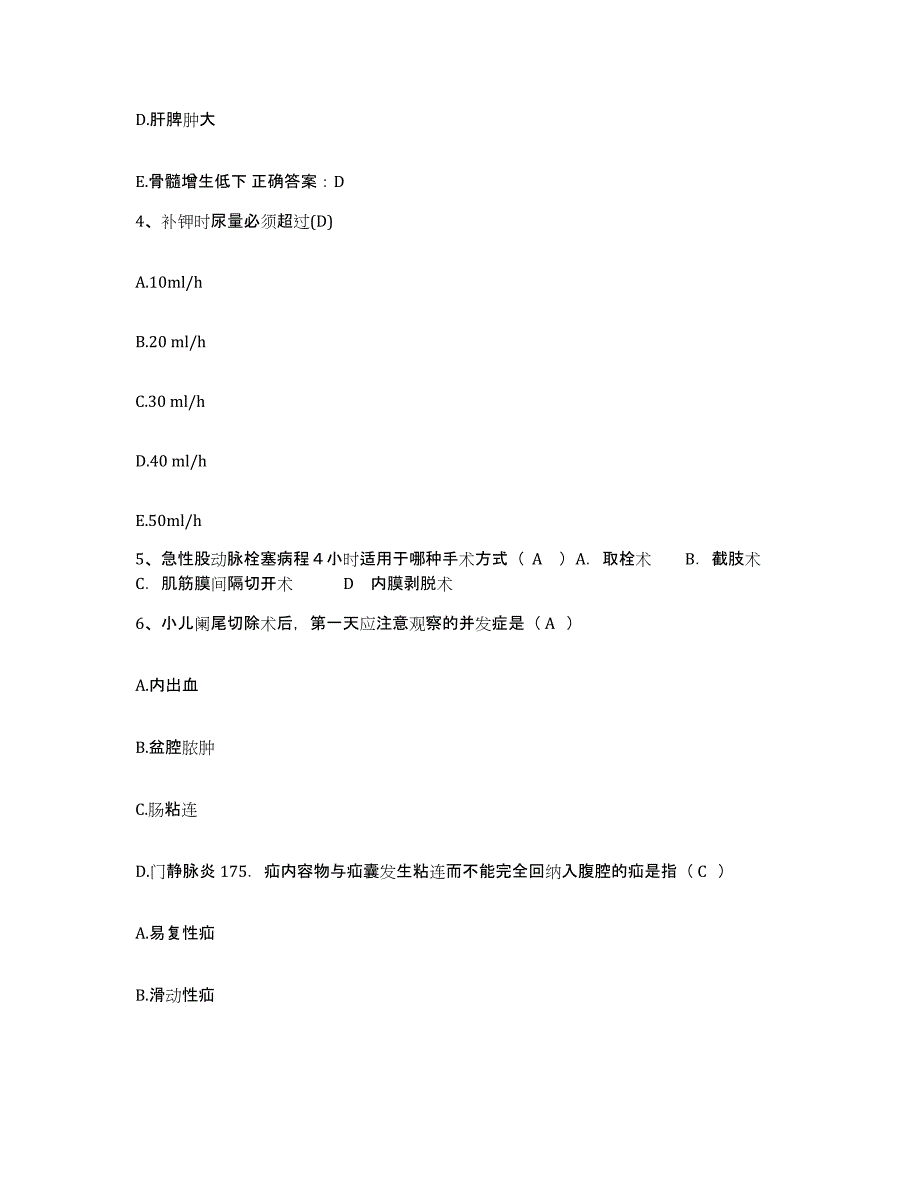 D.肝脾肿大

E.骨髓增生低下 正确答案：D

4、补钾时尿量必须超过(D)

A.10ml/h

B.20 ml/h

C.30 ml/h

D.40 ml/h

E.50ml/h

5、急性股动脉栓塞病程 4 小时适用于哪种手术方式（ A ）A. 取栓术 B. 截肢术 C. 肌筋膜间隔切开术 D 内膜剥脱术

6、小儿阑尾切除术后，第一天应注意观察的并发症是（ A ）

A.内出血

B.盆腔脓肿

C.肠粘连

D.门静脉炎 175. 疝内容物与疝囊发生粘连而不能完全回纳入腹腔的疝是指（ C ）

A.易复性疝

B.滑动性疝